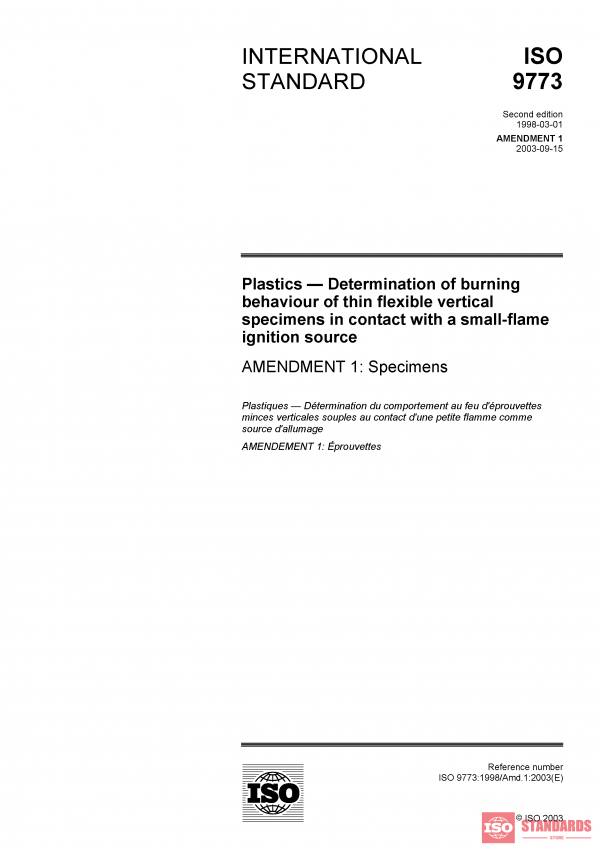 INTERNATIONAL STANDARD

ISO 9773

Second edition
1998-03-01

AMENDMENT 1
2003-09-15

Plastics — Determination of burning behaviour of thin flexible vertical specimens in contact with a small-flame ignition source

AMENDMENT 1: Specimens

Plastiques — Détermination du comportement au feu d'éprouvettes minces verticales souples au contact d'une petite flamme comme source d'allumage

AMENDEMENT 1: Éprouvettes

ISO

Reference number
ISO 9773:1998/Amd.1:2003(E)

© ISO 2003

ISO STANDARDS
STORE